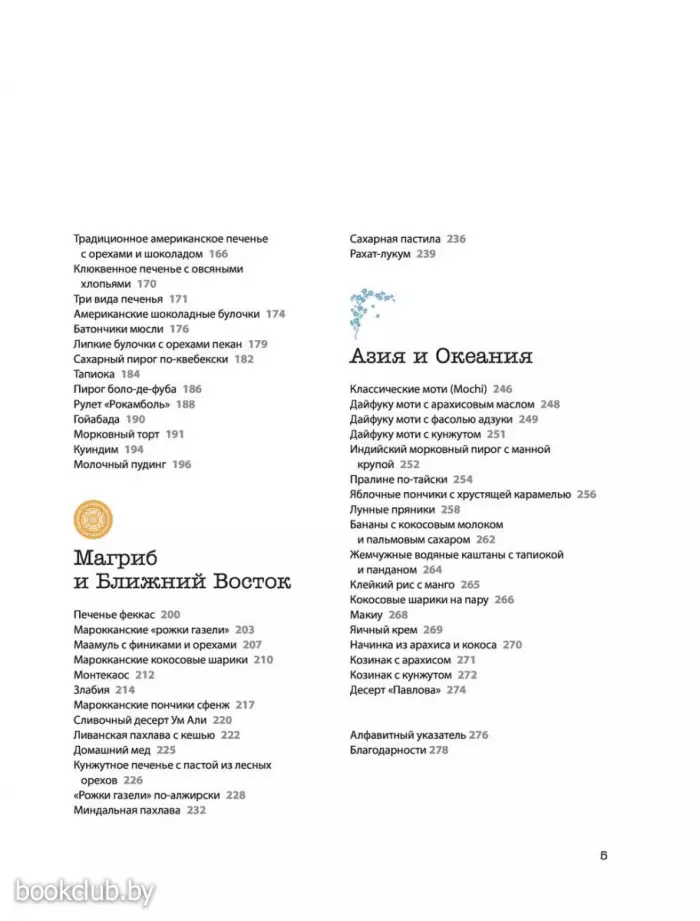 Традиционное американское печенье с орехами и шоколадом 166
Клюквенное печенье с овсяными хлопьями 170
Три вида печенья 171
Американские шоколадные булочки 174
Батончики мюсли 176
Липкие булочки с орехами пекан 179
Сахарный пирог по-квебекски 182
Тапиока 184
Пирог боло-де-фуба 186
Рулет «Рокамболь» 188
Гойабада 190
Морковный торт 191
Куиндим 194
Молочный пудинг 196

Магриб и Ближний Восток

Печенье феккас 200
Марокканские «рожки газели» 203
Маамуль с финиками и орехами 207
Марокканские кокосовые шарики 210
Монтекаос 212
Злабия 214
Марокканские пончики сфенж 217
Сливочный десерт Ум Али 220
Ливанская пахлава с кешью 222
Домашний мед 225
Кунжутное печенье с пастой из лесных орехов 226
«Рожки газели» по-алжирски 228
Миндальная пахлава 232

Сахарная пастила 236
Рахат-лукум 239

Азия и Океания

Классические моти (Mochi) 246
Дайфуку моти с арахисовым маслом 248
Дайфуку моти с фасолью адзуки 249
Дайфуку моти с кунжутом 251
Индийский морковный пирог с манной крупой 252
Пралине по-тайски 254
Яблочные пончики с хрустящей карамелью 256
Лунные пряники 258
Бананы с кокосовым молоком и пальмовым сахаром 262
Жемчужные водяные каштаны с тапиокой и панданом 264
Клейкий рис с манго 265
Кокосовые шарики на пару 266
Макиу 268
Яичный крем 269
Начинка из арахиса и кокоса 270
Козинак с арахисом 271
Козинак с кунжутом 272
Десерт «Павлова» 274

Алфавитный указатель 276
Благодарности 278

5

bookclub.by